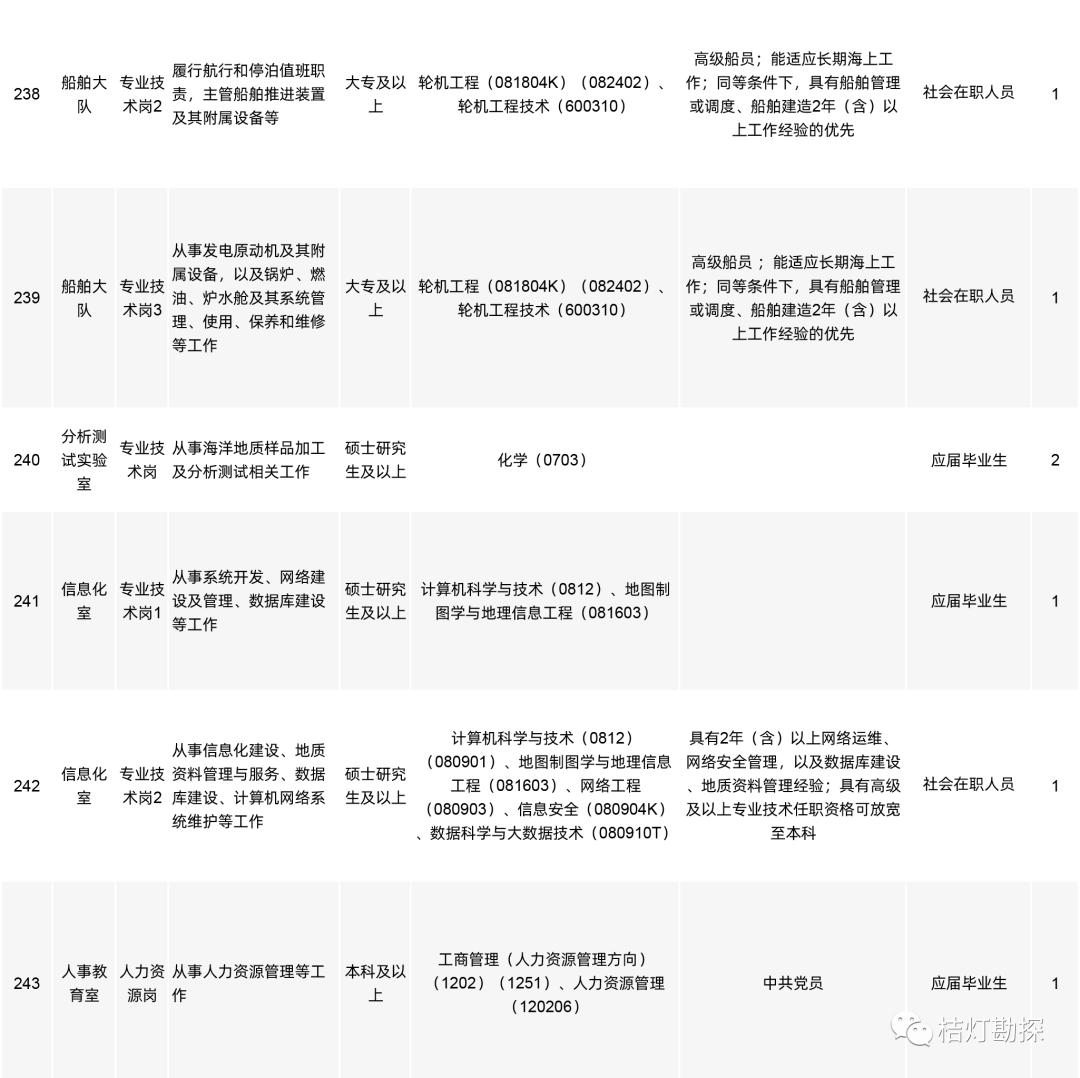 | 238 | 船舶大队 | 专业技术岗2 | 履行航行和停泊值班职责，主管船舶推进装置及其附属设备等 | 大专及以上 | 轮机工程（081804K）（082402）、轮机工程技术（600310） | 高级船员；能适应长期海上工作；同等条件下，具有船舶管理或调度、船舶建造2年（含）以上工作经验的优先 | 社会在职人员 | 1 |
|---|---|---|---|---|---|---|---|---|
| 239 | 船舶大队 | 专业技术岗3 | 从事发电原动机及其附属设备，以及锅炉、燃油、炉水舱及其系统管理、使用、保养和维修等工作 | 大专及以上 | 轮机工程（081804K）（082402）、轮机工程技术（600310） | 高级船员；能适应长期海上工作；同等条件下，具有船舶管理或调度、船舶建造2年（含）以上工作经验的优先 | 社会在职人员 | 1 |
| 240 | 分析测试实验室 | 专业技术岗 | 从事海洋地质样品加工及分析测试相关工作 | 硕士研究生及以上 | 化学（0703） | | 应届毕业生 | 2 |
| 241 | 信息化室 | 专业技术岗1 | 从事系统开发、网络建设及管理、数据库建设等工作 | 硕士研究生及以上 | 计算机科学与技术（0812）、地图制图学与地理信息工程（081603） | | 应届毕业生 | 1 |
| 242 | 信息化室 | 专业技术岗2 | 从事信息化建设、地质资料管理与服务、数据库建设、计算机网络系统维护等工作 | 硕士研究生及以上 | 计算机科学与技术（0812）（080901）、地图制图学与地理信息工程（081603）、网络工程（080903）、信息安全（080904K）、数据科学与大数据技术（080910T） | 具有2年（含）以上网络运维、网络安全管理，以及数据库建设、地质资料管理经验；具有高级及以上专业技术任职资格可放宽至本科 | 社会在职人员 | 1 |
| 243 | 人事教育室 | 人力资源岗 | 从事人力资源管理等工作 | 本科及以上 | 工商管理（人力资源管理方向）（1202）（1251）、人力资源管理（120206） | 中共党员 | 应届毕业生 | 1 |

桔灯勘探